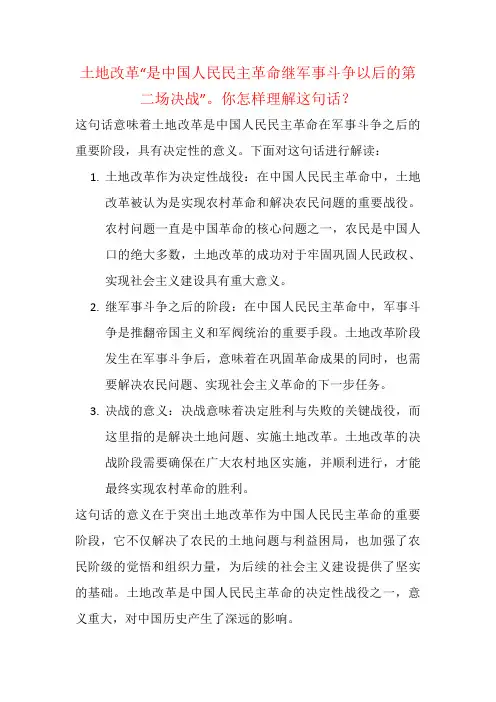 土地改革“是中国人民民主革命继军事斗争以后的第二场决战”。你怎样理解这句话？

这句话意味着土地改革是中国人民民主革命在军事斗争之后的重要阶段，具有决定性的意义。下面对这句话进行解读：

1. 土地改革作为决定性战役：在中国人民民主革命中，土地改革被认为是实现农村革命和解决农民问题的重要战役。农村问题一直是中国革命的核心问题之一，农民是中国人口的绝大多数，土地改革的成功对于牢固巩固人民政权、实现社会主义建设具有重大意义。

2. 继军事斗争之后的阶段：在中国人民民主革命中，军事斗争是推翻帝国主义和军阀统治的重要手段。土地改革阶段发生在军事斗争后，意味着在巩固革命成果的同时，也需要解决农民问题、实现社会主义革命的下一步任务。

3. 决战的意义：决战意味着决定胜利与失败的关键战役，而这里指的是解决土地问题、实施土地改革。土地改革的决战阶段需要确保在广大农村地区实施，并顺利进行，才能最终实现农村革命的胜利。

这句话的意义在于突出土地改革作为中国人民民主革命的重要阶段，它不仅解决了农民的土地问题与利益困局，也加强了农民阶级的觉悟和组织力量，为后续的社会主义建设提供了坚实的基础。土地改革是中国人民民主革命的决定性战役之一，意义重大，对中国历史产生了深远的影响。